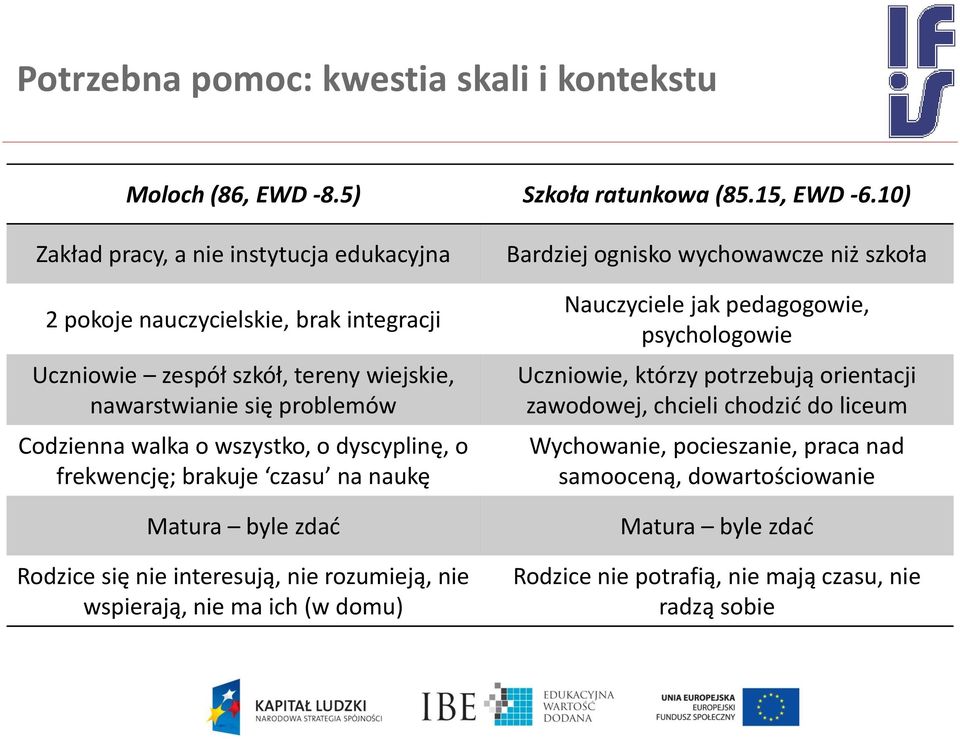 Potrzebna pomoc: kwestia skali i kontekstu

IFiS

| Moloch (86, EWD -8.5) | Szkoła ratunkowa (85.15, EWD -6.10) |
|---|---|
| Zakład pracy, a nie instytucja edukacyjna | Bardziej ognisko wychowawcze niż szkoła |
| 2 pokoje nauczycielskie, brak integracji | Nauczyciele jak pedagogowie, psychologowie |
| Uczniowie – zespół szkół, tereny wiejskie, nawarstwianie się problemów | Uczniowie, którzy potrzebują orientacji zawodowej, chcieli chodzić do liceum |
| Codzienna walka o wszystko, o dyscyplinę, o frekwencję; brakuje ‘czasu’ na naukę | Wychowanie, pocieszanie, praca nad samooceną, dowartościowanie |
| Matura – byle zdać | Matura – byle zdać |
| Rodzice się nie interesują, nie rozumieją, nie wspierają, nie ma ich (w domu) | Rodzice nie potrafią, nie mają czasu, nie radzą sobie |

KAPITAŁ LUDZKI
NARODOWA STRATEGIA SPÓJNOŚCI

IBE
EDUKACYJNA WARTOŚĆ DODANA

UNIA EUROPEJSKA
EUROPEJSKI FUNDUSZ SPOŁECZNY